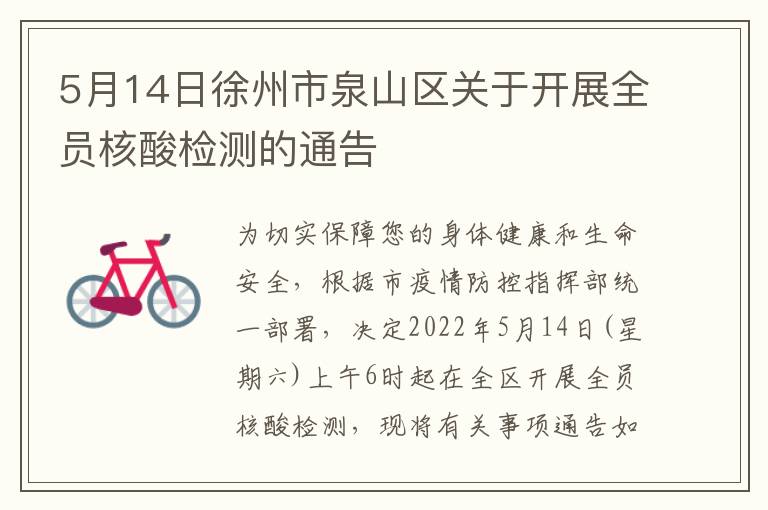 5月14日徐州市泉山区关于开展全员核酸检测的通告

为切实保障您的身体健康和生命安全，根据市疫情防控指挥部统一部署，决定2022年5月14日（星期六）上午6时起在全区开展全员核酸检测，现将有关事项通告如